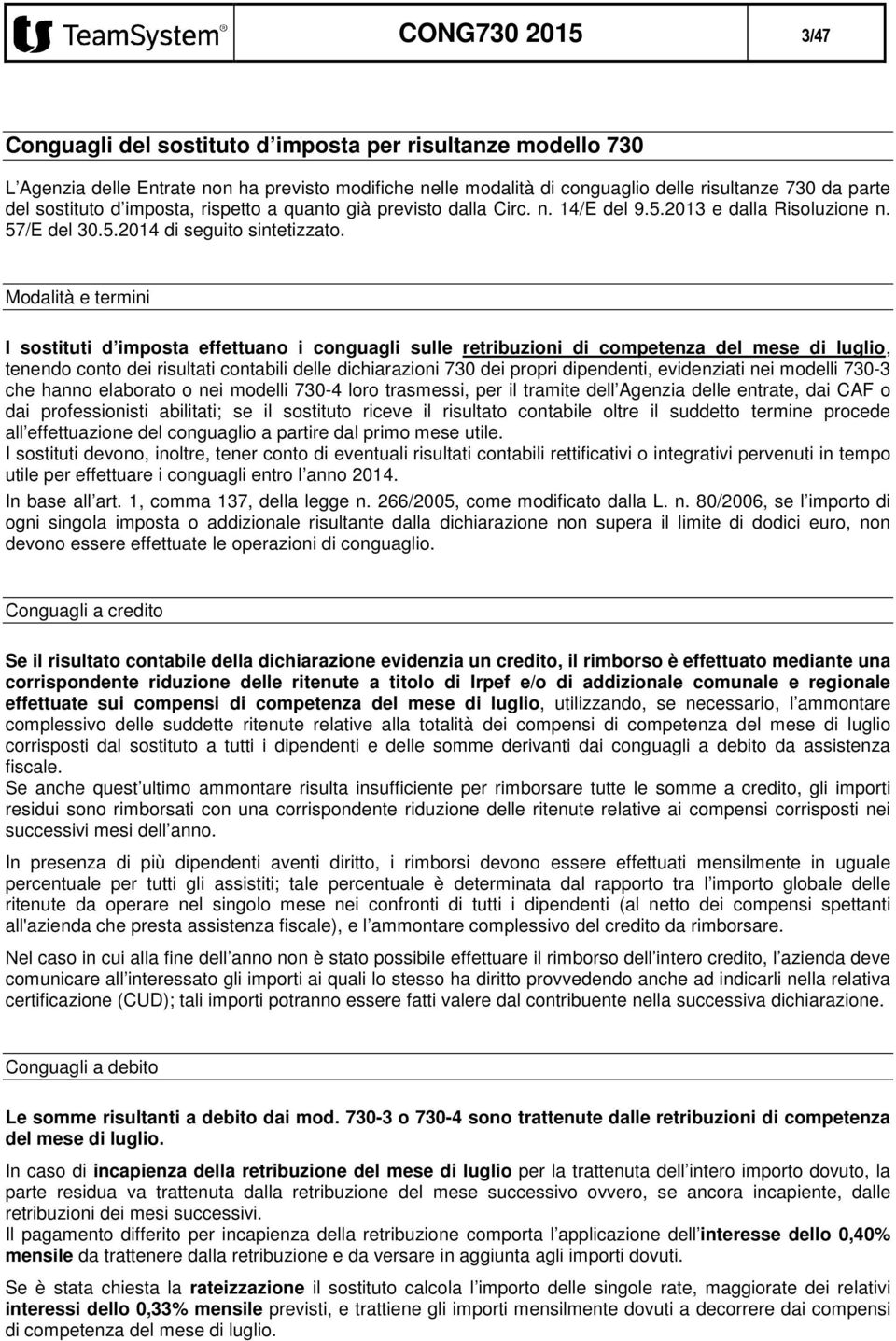 TeamSystem® CONG730 2015 3/47

Conguagli del sostituto d imposta per risultanze modello 730

L Agenzia delle Entrate non ha previsto modifiche nelle modalità di conguaglio delle risultanze 730 da parte del sostituto d imposta, rispetto a quanto già previsto dalla Circ. n. 14/E del 9.5.2013 e dalla Risoluzione n. 57/E del 30.5.2014 di seguito sintetizzato.

Modalità e termini

I sostituti d imposta effettuano i conguagli sulle retribuzioni di competenza del mese di luglio, tenendo conto dei risultati contabili delle dichiarazioni 730 dei propri dipendenti, evidenziati nei modelli 730-3 che hanno elaborato o nei modelli 730-4 loro trasmessi, per il tramite dell Agenzia delle entrate, dai CAF o dai professionisti abilitati; se il sostituto riceve il risultato contabile oltre il suddetto termine procede all effettuazione del conguaglio a partire dal primo mese utile.
I sostituti devono, inoltre, tener conto di eventuali risultati contabili rettificativi o integrativi pervenuti in tempo utile per effettuare i conguagli entro l anno 2014.
In base all art. 1, comma 137, della legge n. 266/2005, come modificato dalla L. n. 80/2006, se l importo di ogni singola imposta o addizionale risultante dalla dichiarazione non supera il limite di dodici euro, non devono essere effettuate le operazioni di conguaglio.

Conguagli a credito

Se il risultato contabile della dichiarazione evidenzia un credito, il rimborso è effettuato mediante una corrispondente riduzione delle ritenute a titolo di Irpef e/o di addizionale comunale e regionale effettuate sui compensi di competenza del mese di luglio, utilizzando, se necessario, l ammontare complessivo delle suddette ritenute relative alla totalità dei compensi di competenza del mese di luglio corrisposti dal sostituto a tutti i dipendenti e delle somme derivanti dai conguagli a debito da assistenza fiscale.
Se anche quest ultimo ammontare risulta insufficiente per rimborsare tutte le somme a credito, gli importi residui sono rimborsati con una corrispondente riduzione delle ritenute relative ai compensi corrisposti nei successivi mesi dell anno.

In presenza di più dipendenti aventi diritto, i rimborsi devono essere effettuati mensilmente in uguale percentuale per tutti gli assistiti; tale percentuale è determinata dal rapporto tra l importo globale delle ritenute da operare nel singolo mese nei confronti di tutti i dipendenti (al netto dei compensi spettanti all'azienda che presta assistenza fiscale), e l ammontare complessivo del credito da rimborsare.

Nel caso in cui alla fine dell anno non è stato possibile effettuare il rimborso dell intero credito, l azienda deve comunicare all interessato gli importi ai quali lo stesso ha diritto provvedendo anche ad indicarli nella relativa certificazione (CUD); tali importi potranno essere fatti valere dal contribuente nella successiva dichiarazione.

Conguagli a debito

Le somme risultanti a debito dai mod. 730-3 o 730-4 sono trattenute dalle retribuzioni di competenza del mese di luglio.

In caso di incapienza della retribuzione del mese di luglio per la trattenuta dell intero importo dovuto, la parte residua va trattenuta dalla retribuzione del mese successivo ovvero, se ancora incapiente, dalle retribuzioni dei mesi successivi.
Il pagamento differito per incapienza della retribuzione comporta l applicazione dell interesse dello 0,40% mensile da trattenere dalla retribuzione e da versare in aggiunta agli importi dovuti.

Se è stata chiesta la rateizzazione il sostituto calcola l importo delle singole rate, maggiorate dei relativi interessi dello 0,33% mensile previsti, e trattiene gli importi mensilmente dovuti a decorrere dai compensi di competenza del mese di luglio.